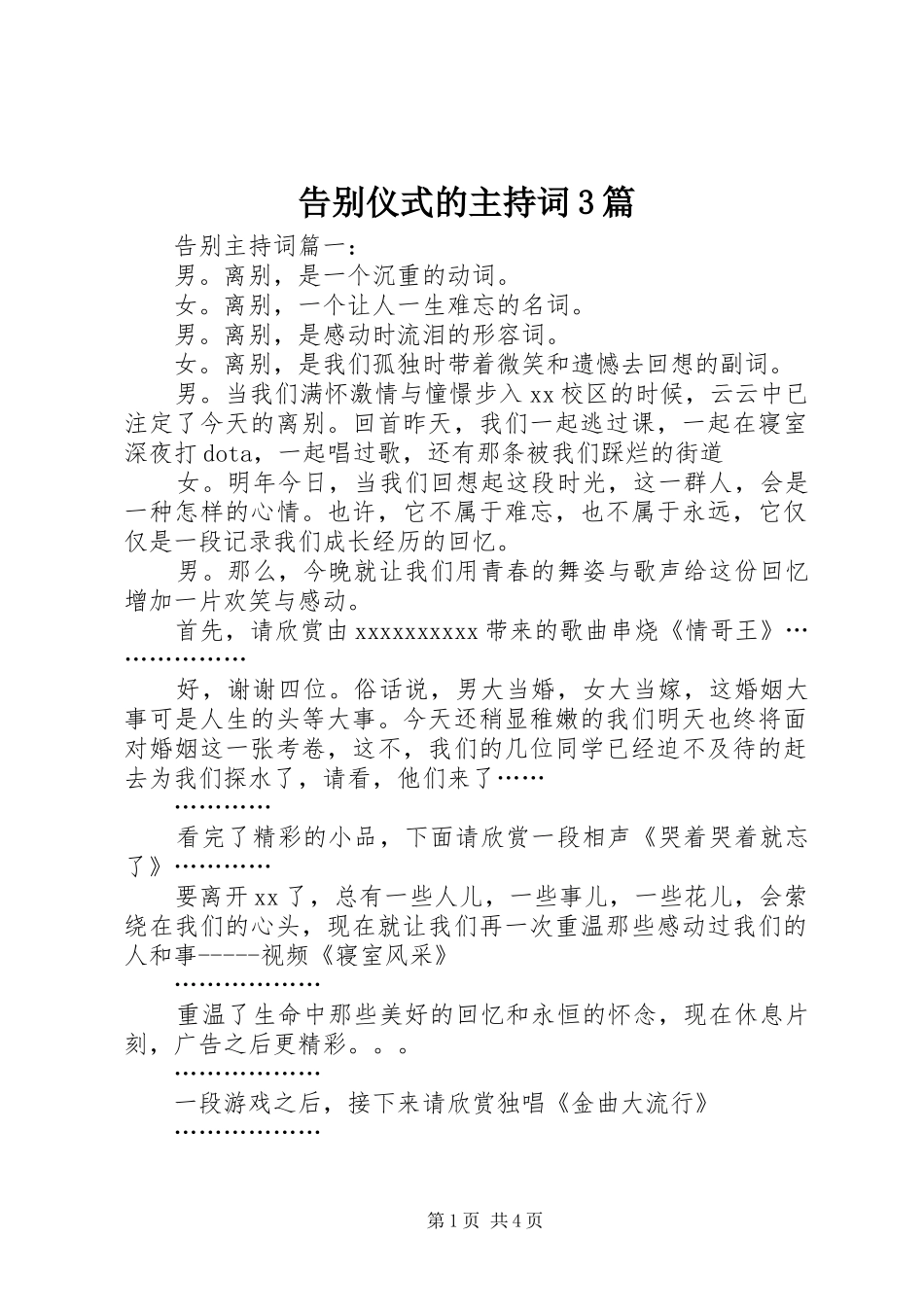 告别仪式的主持词3篇

告别主持词篇一:

男。离别，是一个沉重的动词。

女。离别，一个让人一生难忘的名词。

男。离别，是感动时流泪的形容词。

女。离别，是我们孤独时带着微笑和遗憾去回想的副词。

男。当我们满怀激情与憧憬步入xx校区的时候，云云中已注定了今天的离别。回首昨天，我们一起逃过课，一起在寝室深夜打dota，一起唱过歌，还有那条被我们踩烂的街道

女。明年今日，当我们回想起这段时光，这一群人，会是一种怎样的心情。也许，它不属于难忘，也不属于永远，它仅仅是一段记录我们成长经历的回忆。

男。那么，今晚就让我们用青春的舞姿与歌声给这份回忆增加一片欢笑与感动。

首先，请欣赏由xxxxxxxxxx带来的歌曲串烧《情哥王》………………

好，谢谢四位。俗话说，男大当婚，女大当嫁，这婚姻大事可是人生的头等大事。今天还稍显稚嫩的我们明天也终将面对婚姻这一张考卷，这不，我们的几位同学已经迫不及待的赶去为我们探水了，请看，他们来了……

…………

看完了精彩的小品，下面请欣赏一段相声《哭着哭着就忘了》…………

要离开xx了，总有一些人儿，一些事儿，一些花儿，会萦绕在我们的心头，现在就让我们再一次重温那些感动过我们的人和事-----视频《寝室风采》

………………

重温了生命中那些美好的回忆和永恒的怀念，现在休息片刻，广告之后更精彩。。。

………………

一段游戏之后，接下来请欣赏独唱《金曲大流行》

………………

第1页 共4页